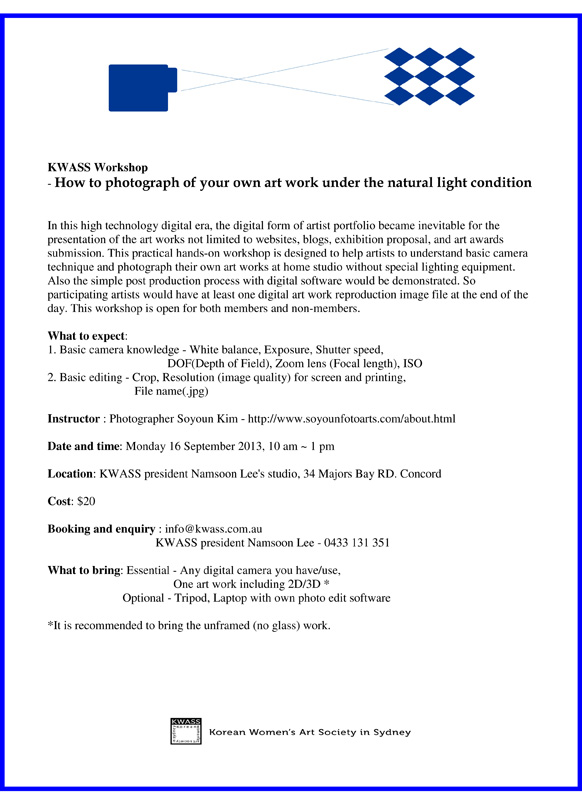 KWASS Workshop
- How to photograph of your own art work under the natural light condition

In this high technology digital era, the digital form of artist portfolio became inevitable for the presentation of the art works not limited to websites, blogs, exhibition proposal, and art awards submission. This practical hands-on workshop is designed to help artists to understand basic camera technique and photograph their own art works at home studio without special lighting equipment. Also the simple post production process with digital software would be demonstrated. So participating artists would have at least one digital art work reproduction image file at the end of the day. This workshop is open for both members and non-members.

What to expect:
1. Basic camera knowledge - White balance, Exposure, Shutter speed, DOF(Depth of Field), Zoom lens (Focal length), ISO
2. Basic editing - Crop, Resolution (image quality) for screen and printing, File name(.jpg)

Instructor : Photographer Soyoun Kim - http://www.soyounfotoarts.com/about.html

Date and time: Monday 16 September 2013, 10 am ~ 1 pm

Location: KWASS president Namsoon Lee's studio, 34 Majors Bay RD. Concord

Cost: $20

Booking and enquiry : info@kwass.com.au
KWASS president Namsoon Lee - 0433 131 351

What to bring: Essential - Any digital camera you have/use,
One art work including 2D/3D *
Optional - Tripod, Laptop with own photo edit software

*It is recommended to bring the unframed (no glass) work.

KWASS
Korean Women's Art Society in Sydney